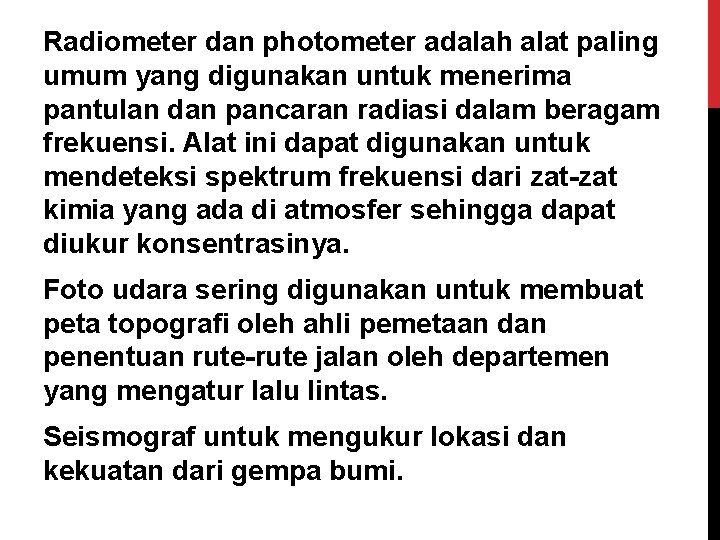 Radiometer dan photometer adalah alat paling umum yang digunakan untuk menerima pantulan dan pancaran radiasi dalam beragam frekuensi. Alat ini dapat digunakan untuk mendeteksi spektrum frekuensi dari zat-zat kimia yang ada di atmosfer sehingga dapat diukur konsentrasinya.

Foto udara sering digunakan untuk membuat peta topografi oleh ahli pemetaan dan penentuan rute-rute jalan oleh departemen yang mengatur lalu lintas.

Seismograf untuk mengukur lokasi dan kekuatan dari gempa bumi.